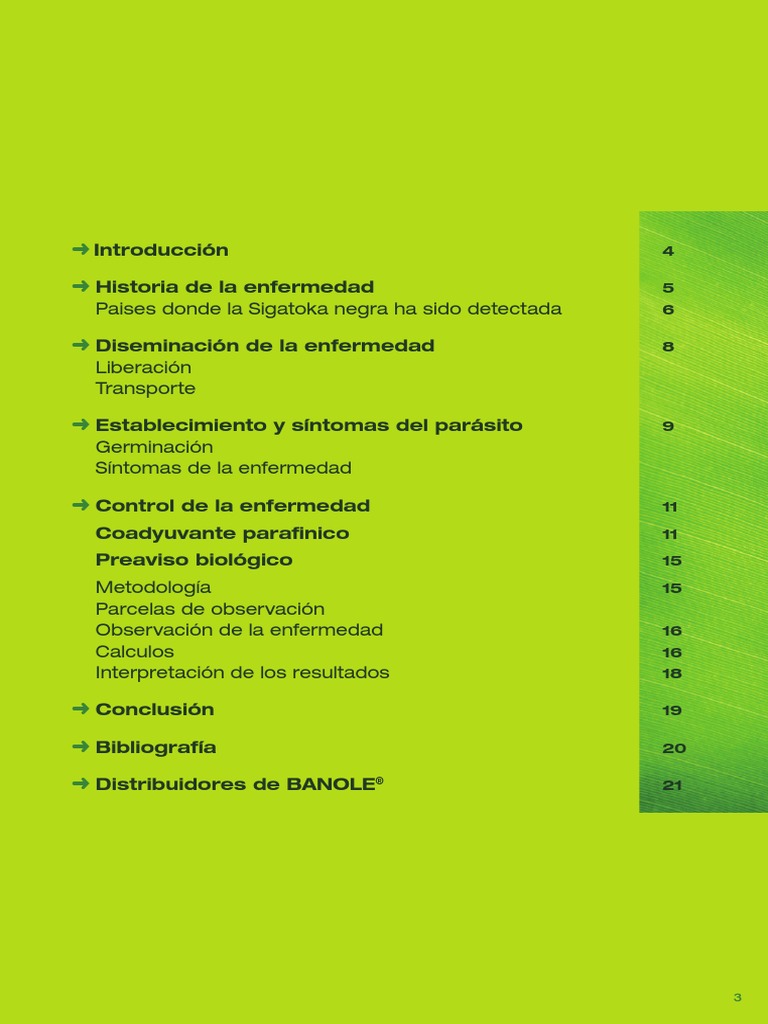 ➜ Introducción 4

➜ Historia de la enfermedad 5
Paises donde la Sigatoka negra ha sido detectada 6

➜ Diseminación de la enfermedad 8
Liberación
Transporte

➜ Establecimiento y síntomas del parásito 9
Germinación
Síntomas de la enfermedad

➜ Control de la enfermedad 11
Coadyuvante parafinico 11
Preaviso biológico 15
Metodología 15
Parcelas de observación
Observación de la enfermedad 16
Calculos 16
Interpretación de los resultados 18

➜ Conclusión 19

➜ Bibliografía 20

➜ Distribuidores de BANOLE® 21

3